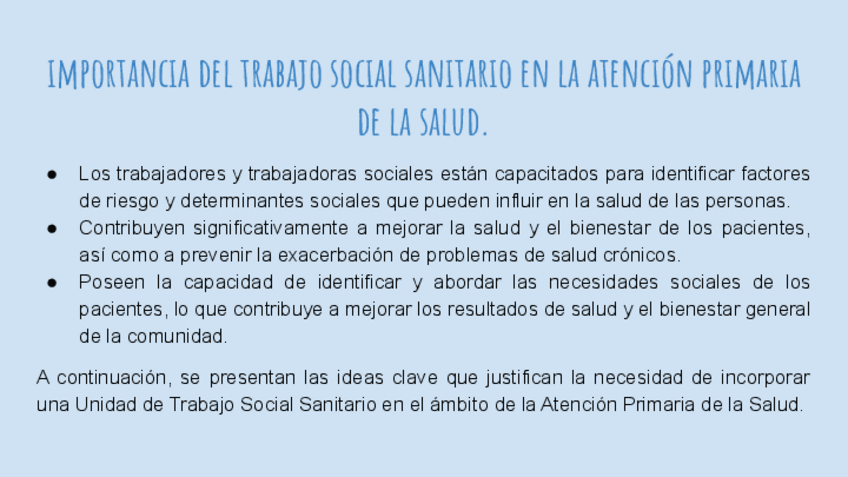 IMPORTANCIA DEL TRABAJO SOCIAL SANITARIO EN LA ATENCIÓN PRIMARIA DE LA SALUD.

• Los trabajadores y trabajadoras sociales están capacitados para identificar factores de riesgo y determinantes sociales que pueden influir en la salud de las personas.
• Contribuyen significativamente a mejorar la salud y el bienestar de los pacientes, así como a prevenir la exacerbación de problemas de salud crónicos.
• Poseen la capacidad de identificar y abordar las necesidades sociales de los pacientes, lo que contribuye a mejorar los resultados de salud y el bienestar general de la comunidad.

A continuación, se presentan las ideas clave que justifican la necesidad de incorporar una Unidad de Trabajo Social Sanitario en el ámbito de la Atención Primaria de la Salud.